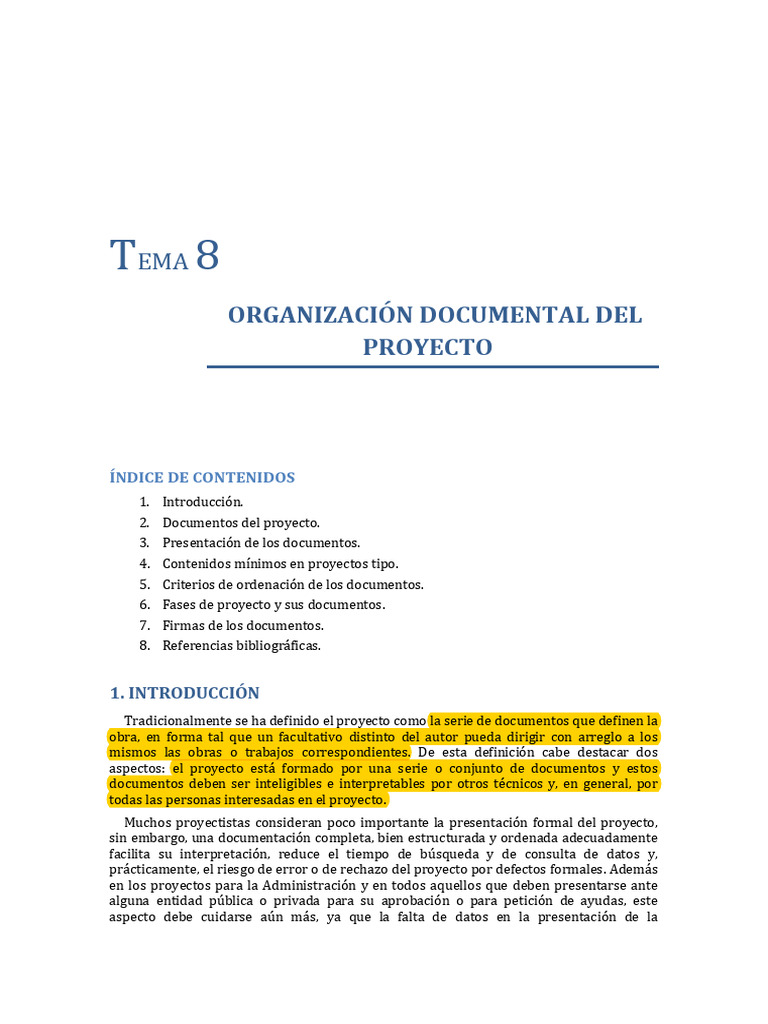 TEMA 8

ORGANIZACIÓN DOCUMENTAL DEL PROYECTO

ÍNDICE DE CONTENIDOS

1. Introducción.
2. Documentos del proyecto.
3. Presentación de los documentos.
4. Contenidos mínimos en proyectos tipo.
5. Criterios de ordenación de los documentos.
6. Fases de proyecto y sus documentos.
7. Firmas de los documentos.
8. Referencias bibliográficas.

1. INTRODUCCIÓN

Tradicionalmente se ha definido el proyecto como la serie de documentos que definen la obra, en forma tal que un facultativo distinto del autor pueda dirigir con arreglo a los mismos las obras o trabajos correspondientes. De esta definición cabe destacar dos aspectos: el proyecto está formado por una serie o conjunto de documentos y estos documentos deben ser inteligibles e interpretables por otros técnicos y, en general, por todas las personas interesadas en el proyecto.

Muchos proyectistas consideran poco importante la presentación formal del proyecto, sin embargo, una documentación completa, bien estructurada y ordenada adecuadamente facilita su interpretación, reduce el tiempo de búsqueda y de consulta de datos y, prácticamente, el riesgo de error o de rechazo del proyecto por defectos formales. Además en los proyectos para la Administración y en todos aquellos que deben presentarse ante alguna entidad pública o privada para su aprobación o para petición de ayudas, este aspecto debe cuidarse aún más, ya que la falta de datos en la presentación de la